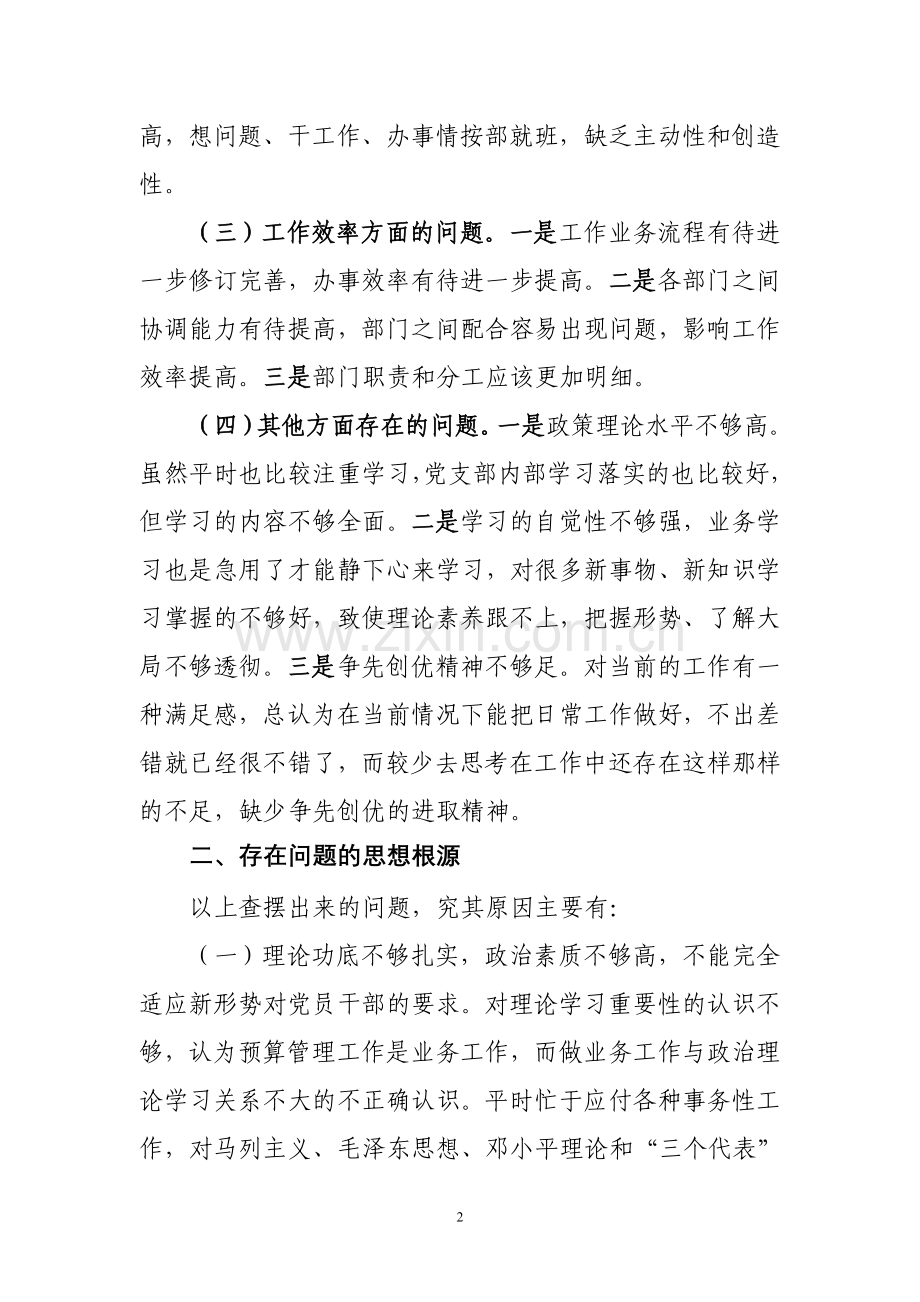 高，想问题、干工作、办事情按部就班，缺乏主动性和创造性。

（三）工作效率方面的问题。一是工作业务流程有待进一步修订完善，办事效率有待进一步提高。二是各部门之间协调能力有待提高，部门之间配合容易出现问题，影响工作效率提高。三是部门职责和分工应该更加明细。

（四）其他方面存在的问题。一是政策理论水平不够高。虽然平时也比较注重学习,党支部内部学习落实的也比较好，但学习的内容不够全面。二是学习的自觉性不够强，业务学习也是急用了才能静下心来学习，对很多新事物、新知识学习掌握的不够好，致使理论素养跟不上，把握形势、了解大局不够透彻。三是争先创优精神不够足。对当前的工作有一种满足感，总认为在当前情况下能把日常工作做好，不出差错就已经很不错了，而较少去思考在工作中还存在这样那样的不足，缺少争先创优的进取精神。

二、存在问题的思想根源

以上查摆出来的问题，究其原因主要有:

（一）理论功底不够扎实，政治素质不够高，不能完全适应新形势对党员干部的要求。对理论学习重要性的认识不够，认为预算管理工作是业务工作，而做业务工作与政治理论学习关系不大的不正确认识。平时忙于应付各种事务性工作，对马列主义、毛泽东思想、邓小平理论和“三个代表”

2

www.zixin.com.cn